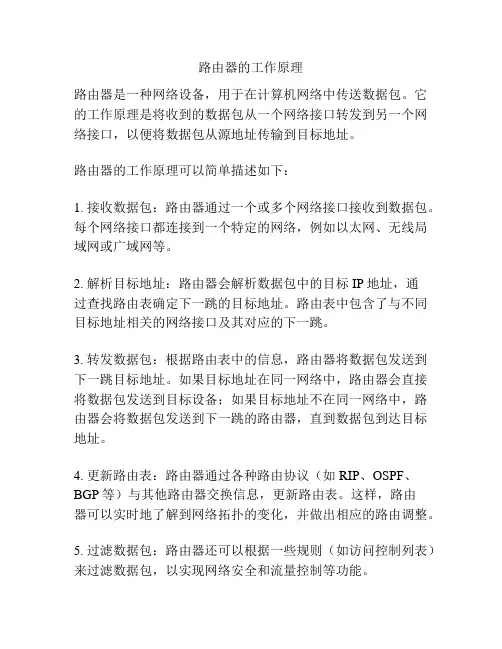 路由器的工作原理

路由器是一种网络设备，用于在计算机网络中传送数据包。它的工作原理是将收到的数据包从一个网络接口转发到另一个网络接口，以便将数据包从源地址传输到目标地址。

路由器的工作原理可以简单描述如下：

1. 接收数据包：路由器通过一个或多个网络接口接收到数据包。每个网络接口都连接到一个特定的网络，例如以太网、无线局域网或广域网等。

2. 解析目标地址：路由器会解析数据包中的目标 IP 地址，通过查找路由表确定下一跳的目标地址。路由表中包含了与不同目标地址相关的网络接口及其对应的下一跳。

3. 转发数据包：根据路由表中的信息，路由器将数据包发送到下一跳目标地址。如果目标地址在同一网络中，路由器会直接将数据包发送到目标设备；如果目标地址不在同一网络中，路由器会将数据包发送到下一跳的路由器，直到数据包到达目标地址。

4. 更新路由表：路由器通过各种路由协议（如 RIP、OSPF、BGP 等）与其他路由器交换信息，更新路由表。这样，路由器可以实时地了解到网络拓扑的变化，并做出相应的路由调整。

5. 过滤数据包：路由器还可以根据一些规则（如访问控制列表）来过滤数据包，以实现网络安全和流量控制等功能。